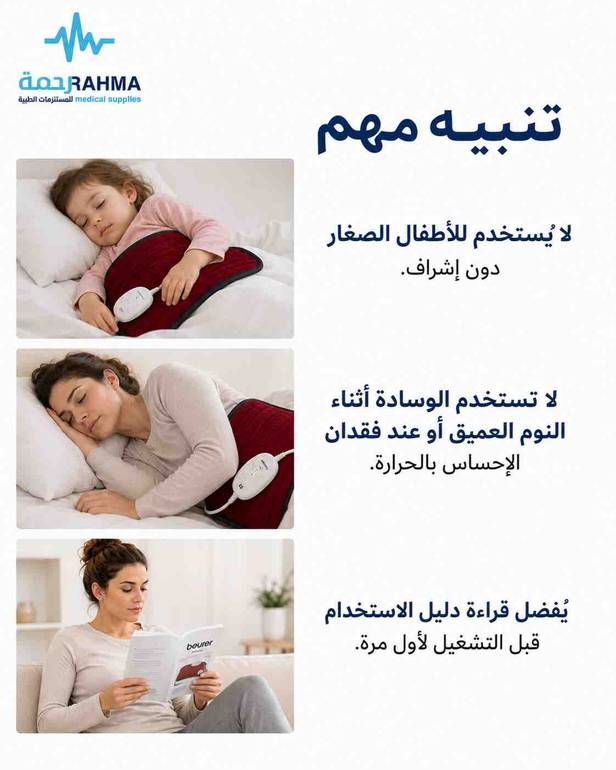 رحمة RAHMA
للمستلزمات الطبية medical supplies

تنبيه مهم

لا يُستخدم للأطفال الصغار دون إشراف.

لا تستخدم الوسادة أثناء النوم العميق أو عند فقدان الإحساس بالحرارة.

يُفضل قراءة دليل الاستخدام قبل التشغيل لأول مرة.

beurer